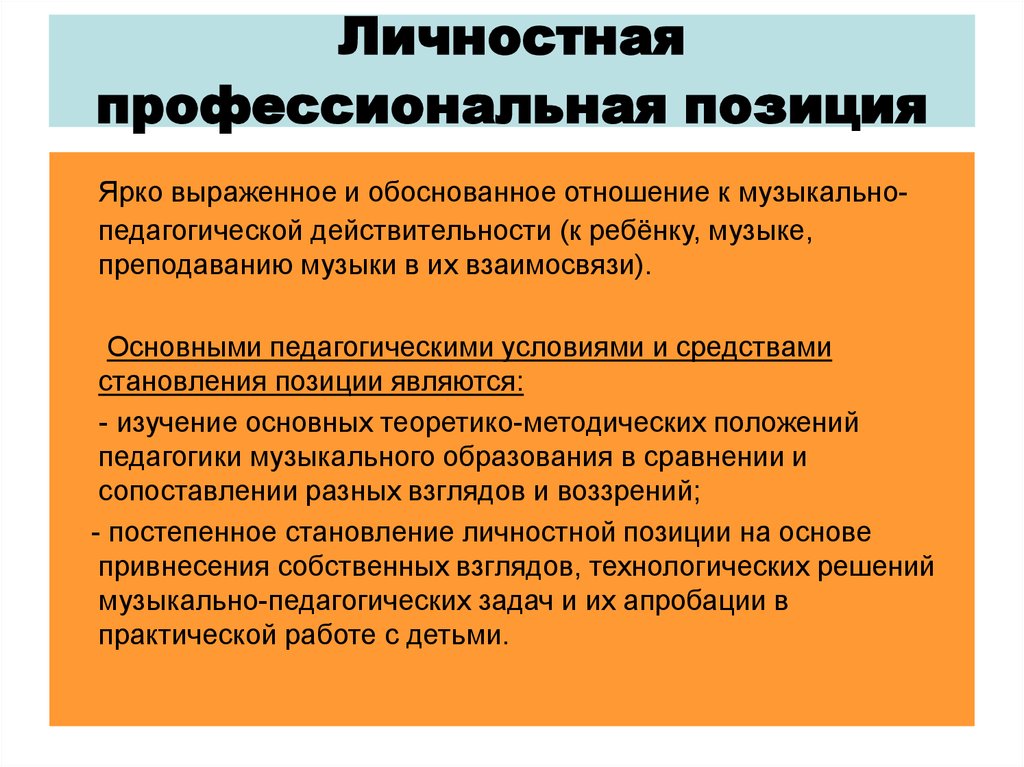 Личностная профессиональная позиция

Ярко выраженное и обоснованное отношение к музыкально-педагогической действительности (к ребёнку, музыке, преподаванию музыки в их взаимосвязи).

Основными педагогическими условиями и средствами становления позиции являются:

- изучение основных теоретико-методических положений педагогики музыкального образования в сравнении и сопоставлении разных взглядов и воззрений;

- постепенное становление личностной позиции на основе привнесения собственных взглядов, технологических решений музыкально-педагогических задач и их апробации в практической работе с детьми.